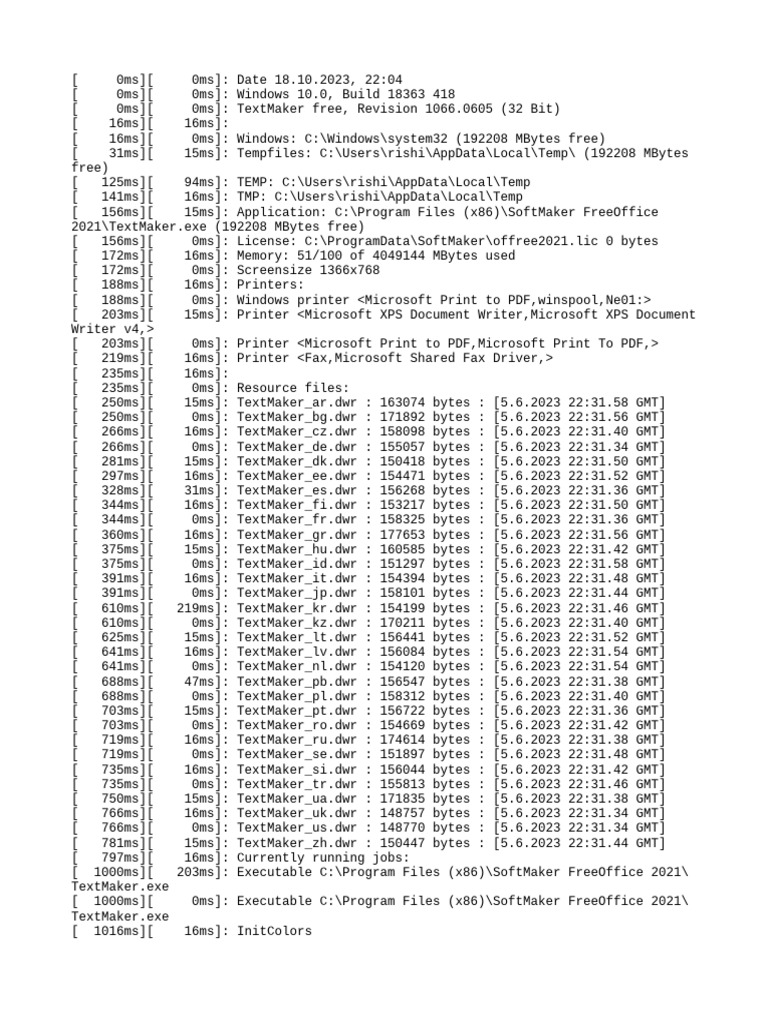 [      0ms][      0ms]: Date 18.10.2023, 22:04
[      0ms][      0ms]: Windows 10.0, Build 18363 418
[      0ms][      0ms]: TextMaker free, Revision 1066.0605 (32 Bit)
[     16ms][     16ms]:
[     16ms][      0ms]: Windows: C:\Windows\system32 (192208 MBytes free)
[     31ms][     15ms]: Tempfiles: C:\Users\rishi\AppData\Local\Temp\ (192208 MBytes free)
[    125ms][     94ms]: TEMP: C:\Users\rishi\AppData\Local\Temp
[    141ms][     16ms]: TMP: C:\Users\rishi\AppData\Local\Temp
[    156ms][     15ms]: Application: C:\Program Files (x86)\SoftMaker FreeOffice 2021\TextMaker.exe (192208 MBytes free)
[    156ms][      0ms]: License: C:\ProgramData\SoftMaker\offree2021.lic 0 bytes
[    172ms][     16ms]: Memory: 51/100 of 4049144 MBytes used
[    172ms][      0ms]: Screensize 1366x768
[    188ms][     16ms]: Printers:
[    188ms][      0ms]: Windows printer <Microsoft Print to PDF,winspool,Ne01:>
[    203ms][     15ms]: Printer <Microsoft XPS Document Writer,Microsoft XPS Document Writer v4,>
[    203ms][      0ms]: Printer <Microsoft Print to PDF,Microsoft Print To PDF,>
[    219ms][     16ms]: Printer <Fax,Microsoft Shared Fax Driver,>
[    235ms][     16ms]:
[    235ms][      0ms]: Resource files:
[    250ms][     15ms]: TextMaker_ar.dwr : 163074 bytes : [5.6.2023 22:31.58 GMT]
[    250ms][      0ms]: TextMaker_bg.dwr : 171892 bytes : [5.6.2023 22:31.56 GMT]
[    266ms][     16ms]: TextMaker_cz.dwr : 158098 bytes : [5.6.2023 22:31.40 GMT]
[    266ms][      0ms]: TextMaker_de.dwr : 155057 bytes : [5.6.2023 22:31.34 GMT]
[    281ms][     15ms]: TextMaker_dk.dwr : 150418 bytes : [5.6.2023 22:31.50 GMT]
[    297ms][     16ms]: TextMaker_ee.dwr : 154471 bytes : [5.6.2023 22:31.52 GMT]
[    328ms][     31ms]: TextMaker_es.dwr : 156268 bytes : [5.6.2023 22:31.36 GMT]
[    344ms][     16ms]: TextMaker_fi.dwr : 153217 bytes : [5.6.2023 22:31.50 GMT]
[    344ms][      0ms]: TextMaker_fr.dwr : 158325 bytes : [5.6.2023 22:31.36 GMT]
[    360ms][     16ms]: TextMaker_gr.dwr : 177653 bytes : [5.6.2023 22:31.56 GMT]
[    375ms][     15ms]: TextMaker_hu.dwr : 160585 bytes : [5.6.2023 22:31.42 GMT]
[    375ms][      0ms]: TextMaker_id.dwr : 151297 bytes : [5.6.2023 22:31.58 GMT]
[    391ms][     16ms]: TextMaker_it.dwr : 154394 bytes : [5.6.2023 22:31.48 GMT]
[    391ms][      0ms]: TextMaker_jp.dwr : 158101 bytes : [5.6.2023 22:31.44 GMT]
[    610ms][    219ms]: TextMaker_kr.dwr : 154199 bytes : [5.6.2023 22:31.46 GMT]
[    610ms][      0ms]: TextMaker_kz.dwr : 170211 bytes : [5.6.2023 22:31.40 GMT]
[    625ms][     15ms]: TextMaker_lt.dwr : 156441 bytes : [5.6.2023 22:31.52 GMT]
[    641ms][     16ms]: TextMaker_lv.dwr : 156084 bytes : [5.6.2023 22:31.54 GMT]
[    641ms][      0ms]: TextMaker_nl.dwr : 154120 bytes : [5.6.2023 22:31.54 GMT]
[    688ms][     47ms]: TextMaker_pb.dwr : 156547 bytes : [5.6.2023 22:31.38 GMT]
[    688ms][      0ms]: TextMaker_pl.dwr : 158312 bytes : [5.6.2023 22:31.40 GMT]
[    703ms][     15ms]: TextMaker_pt.dwr : 156722 bytes : [5.6.2023 22:31.36 GMT]
[    703ms][      0ms]: TextMaker_ro.dwr : 154669 bytes : [5.6.2023 22:31.42 GMT]
[    719ms][     16ms]: TextMaker_ru.dwr : 174614 bytes : [5.6.2023 22:31.38 GMT]
[    719ms][      0ms]: TextMaker_se.dwr : 151897 bytes : [5.6.2023 22:31.48 GMT]
[    735ms][     16ms]: TextMaker_si.dwr : 156044 bytes : [5.6.2023 22:31.42 GMT]
[    735ms][      0ms]: TextMaker_tr.dwr : 155813 bytes : [5.6.2023 22:31.46 GMT]
[    750ms][     15ms]: TextMaker_ua.dwr : 171835 bytes : [5.6.2023 22:31.38 GMT]
[    766ms][     16ms]: TextMaker_uk.dwr : 148757 bytes : [5.6.2023 22:31.34 GMT]
[    766ms][      0ms]: TextMaker_us.dwr : 148770 bytes : [5.6.2023 22:31.34 GMT]
[    781ms][     15ms]: TextMaker_zh.dwr : 150447 bytes : [5.6.2023 22:31.44 GMT]
[    797ms][     16ms]: Currently running jobs:
[   1000ms][    203ms]: Executable C:\Program Files (x86)\SoftMaker FreeOffice 2021\TextMaker.exe
[   1000ms][      0ms]: Executable C:\Program Files (x86)\SoftMaker FreeOffice 2021\TextMaker.exe
[   1016ms][     16ms]: InitColors